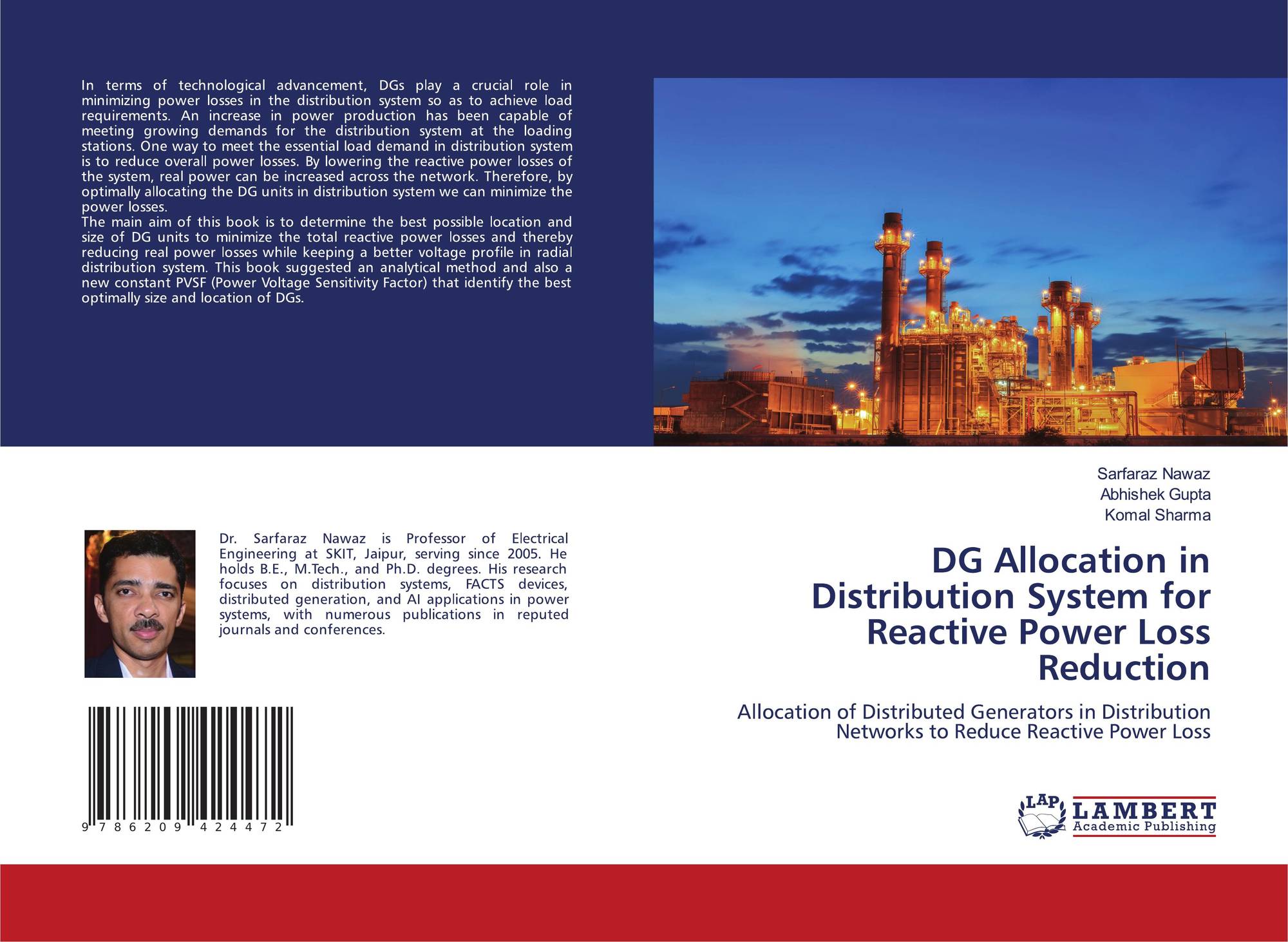 In terms of technological advancement, DGs play a crucial role in minimizing power losses in the distribution system so as to achieve load requirements. An increase in power production has been capable of meeting growing demands for the distribution system at the loading stations. One way to meet the essential load demand in distribution system is to reduce overall power losses. By lowering the reactive power losses of the system, real power can be increased across the network. Therefore, by optimally allocating the DG units in distribution system we can minimize the power losses.

The main aim of this book is to determine the best possible location and size of DG units to minimize the total reactive power losses and thereby reducing real power losses while keeping a better voltage profile in radial distribution system. This book suggested an analytical method and also a new constant PVSF (Power Voltage Sensitivity Factor) that identify the best optimally size and location of DGs.

Dr. Sarfaraz Nawaz is Professor of Electrical Engineering at SKIT, Jaipur, serving since 2005. He holds B.E., M.Tech., and Ph.D. degrees. His research focuses on distribution systems, FACTS devices, distributed generation, and AI applications in power systems, with numerous publications in reputed journals and conferences.

9 786209 424472

Sarfaraz Nawaz
Abhishek Gupta
Komal Sharma

DG Allocation in Distribution System for Reactive Power Loss Reduction

Allocation of Distributed Generators in Distribution Networks to Reduce Reactive Power Loss

LAP
LAMBERT
Academic Publishing